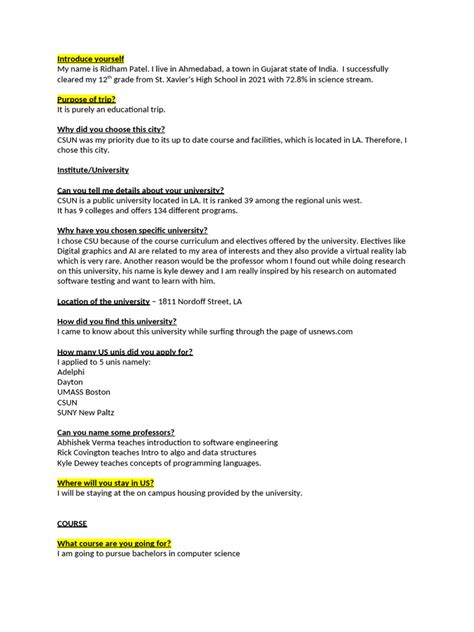 Introduce yourself
My name is Ridham Patel. I live in Ahmedabad, a town in Gujarat state of India. I successfully cleared my 12$^{th}$ grade from St. Xavier's High School in 2021 with 72.8% in science stream.

Purpose of trip?
It is purely an educational trip.

Why did you choose this city?
CSUN was my priority due to its up to date course and facilities, which is located in LA. Therefore, I chose this city.

Institute/University

Can you tell me details about your university?
CSUN is a public university located in LA. It is ranked 39 among the regional unis west.
It has 9 colleges and offers 134 different programs.

Why have you chosen specific university?
I chose CSU because of the course curriculum and electives offered by the university. Electives like Digital graphics and AI are related to my area of interests and they also provide a virtual reality lab which is very rare. Another reason would be the professor whom I found out while doing research on this university, his name is kyle dewey and I am really inspired by his research on automated software testing and want to learn with him.

Location of the university – 1811 Nordoff Street, LA

How did you find this university?
I came to know about this university while surfing through the page of usnews.com

How many US unis did you apply for?
I applied to 5 unis namely:
Adelphi
Dayton
UMASS Boston
CSUN
SUNY New Paltz

Can you name some professors?
Abhishek Verma teaches introduction to software engineering
Rick Covington teaches Intro to algo and data structures
Kyle Dewey teaches concepts of programming languages.

Where will you stay in US?
I will be staying at the on campus housing provided by the university.

COURSE

What course are you going for?
I am going to pursue bachelors in computer science